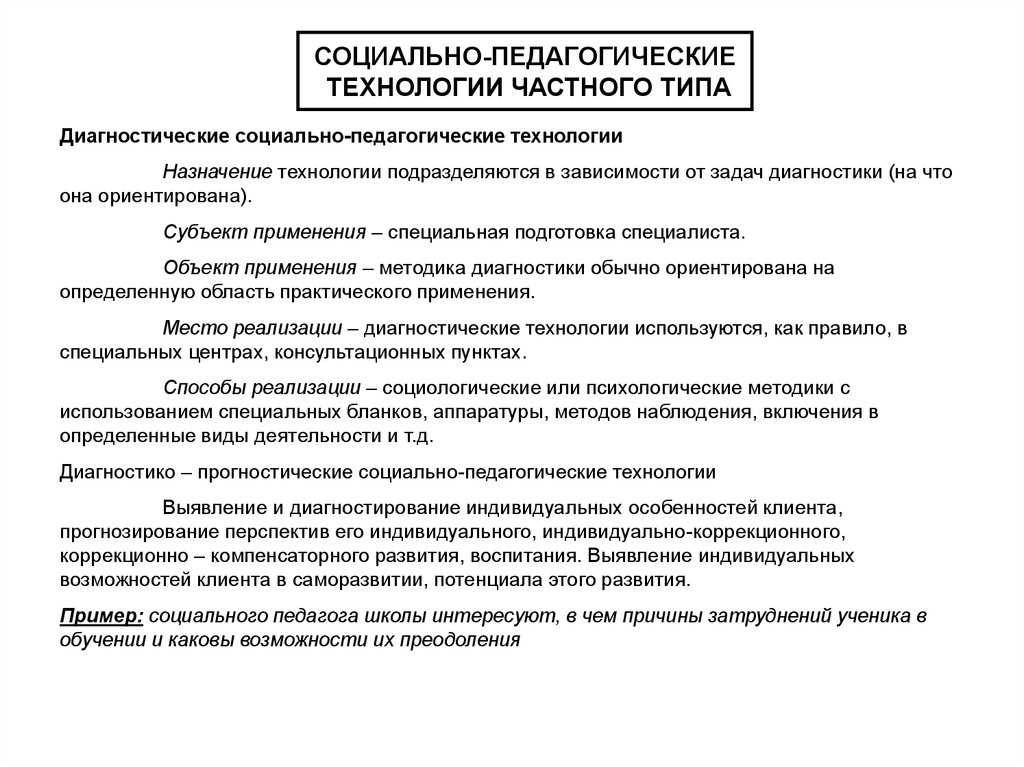 СОЦИАЛЬНО-ПЕДАГОГИЧЕСКИЕ ТЕХНОЛОГИИ ЧАСТНОГО ТИПА

Диагностические социально-педагогические технологии

Назначение технологии подразделяются в зависимости от задач диагностики (на что она ориентирована).

Субъект применения – специальная подготовка специалиста.

Объект применения – методика диагностики обычно ориентирована на определенную область практического применения.

Место реализации – диагностические технологии используются, как правило, в специальных центрах, консультационных пунктах.

Способы реализации – социологические или психологические методики с использованием специальных бланков, аппаратуры, методов наблюдения, включения в определенные виды деятельности и т.д.

Диагностико – прогностические социально-педагогические технологии

Выявление и диагностирование индивидуальных особенностей клиента, прогнозирование перспектив его индивидуального, индивидуально-коррекционного, коррекционно – компенсаторного развития, воспитания. Выявление индивидуальных возможностей клиента в саморазвитии, потенциала этого развития.

Пример: социального педагога школы интересуют, в чем причины затруднений ученика в обучении и каковы возможности их преодоления